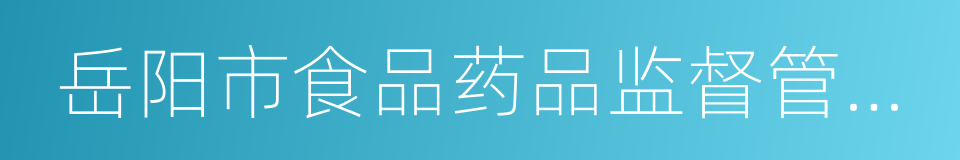 岳阳市食品药品监督管...